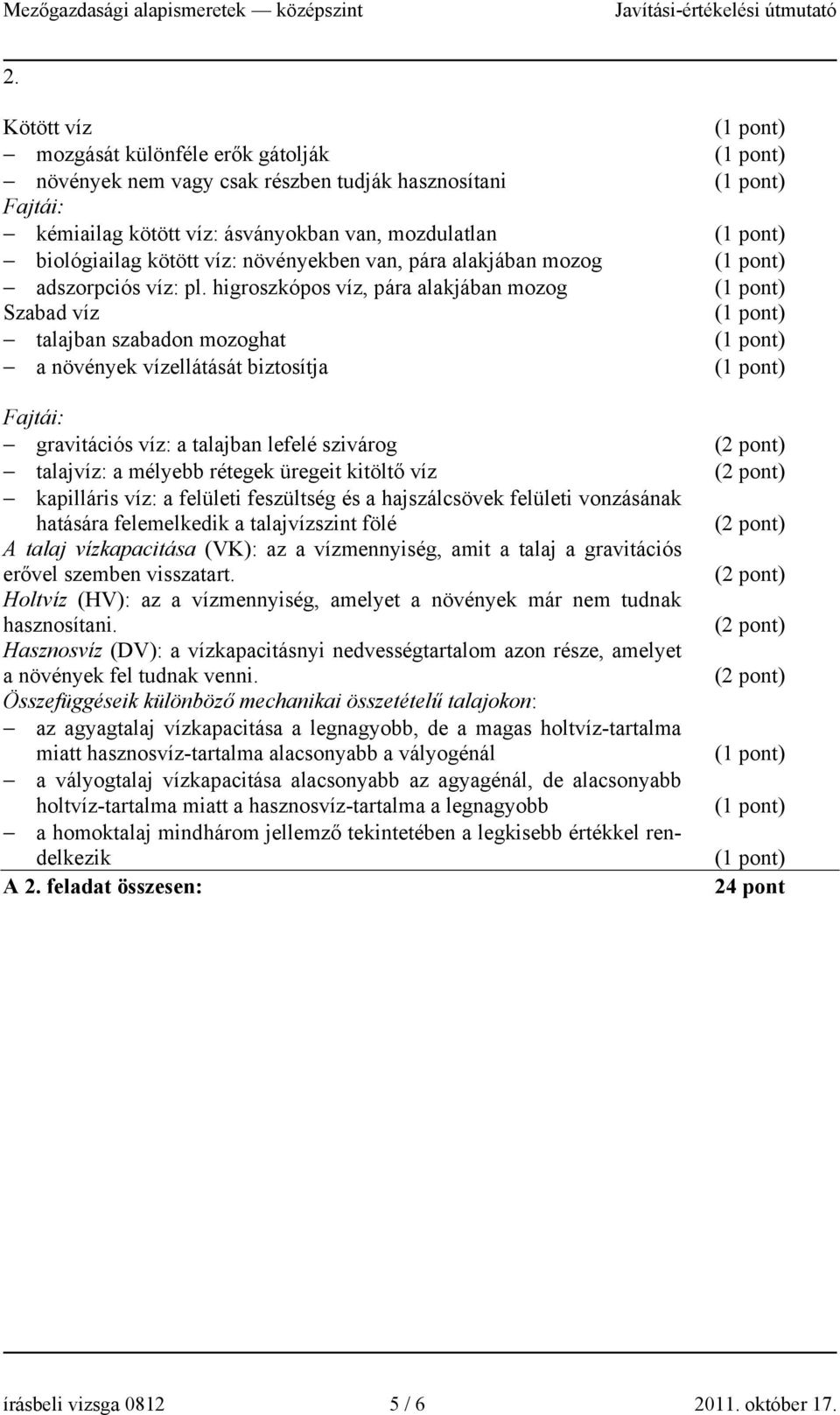 Mezőgazdasági alapismeretek — középszint Javítási-értékelési útmutató

2.

Kötött víz (1 pont)
– mozgását különféle erők gátolják (1 pont)
– növények nem vagy csak részben tudják hasznosítani (1 pont)
Fajtái:
– kémiailag kötött víz: ásványokban van, mozdulatlan (1 pont)
– biológiailag kötött víz: növényekben van, pára alakjában mozog (1 pont)
– adszorpciós víz: pl. higroszkópos víz, pára alakjában mozog (1 pont)
Szabad víz (1 pont)
– talajban szabadon mozoghat (1 pont)
– a növények vízellátását biztosítja (1 pont)

Fajtái:
– gravitációs víz: a talajban lefelé szivárog (2 pont)
– talajvíz: a mélyebb rétegek üregeit kitöltő víz (2 pont)
– kapilláris víz: a felületi feszültség és a hajszálcsövek felületi vonzásának hatására felemelkedik a talajvízszint fölé (2 pont)
A talaj vízkapacitása (VK): az a vízmennyiség, amit a talaj a gravitációs erővel szemben visszatart. (2 pont)
Holtvíz (HV): az a vízmennyiség, amelyet a növények már nem tudnak hasznosítani. (2 pont)
Hasznosvíz (DV): a vízkapacitásnyi nedvességtartalom azon része, amelyet a növények fel tudnak venni. (2 pont)
Összefüggéseik különböző mechanikai összetételű talajokon:
– az agyagtalaj vízkapacitása a legnagyobb, de a magas holtvíz-tartalma miatt hasznosvíz-tartalma alacsonyabb a vályogénál (1 pont)
– a vályogtalaj vízkapacitása alacsonyabb az agyagénál, de alacsonyabb holtvíz-tartalma miatt a hasznosvíz-tartalma a legnagyobb (1 pont)
– a homoktalaj mindhárom jellemző tekintetében a legkisebb értékkel rendelkezik (1 pont)
A 2. feladat összesen: 24 pont

írásbeli vizsga 0812 5 / 6 2011. október 17.